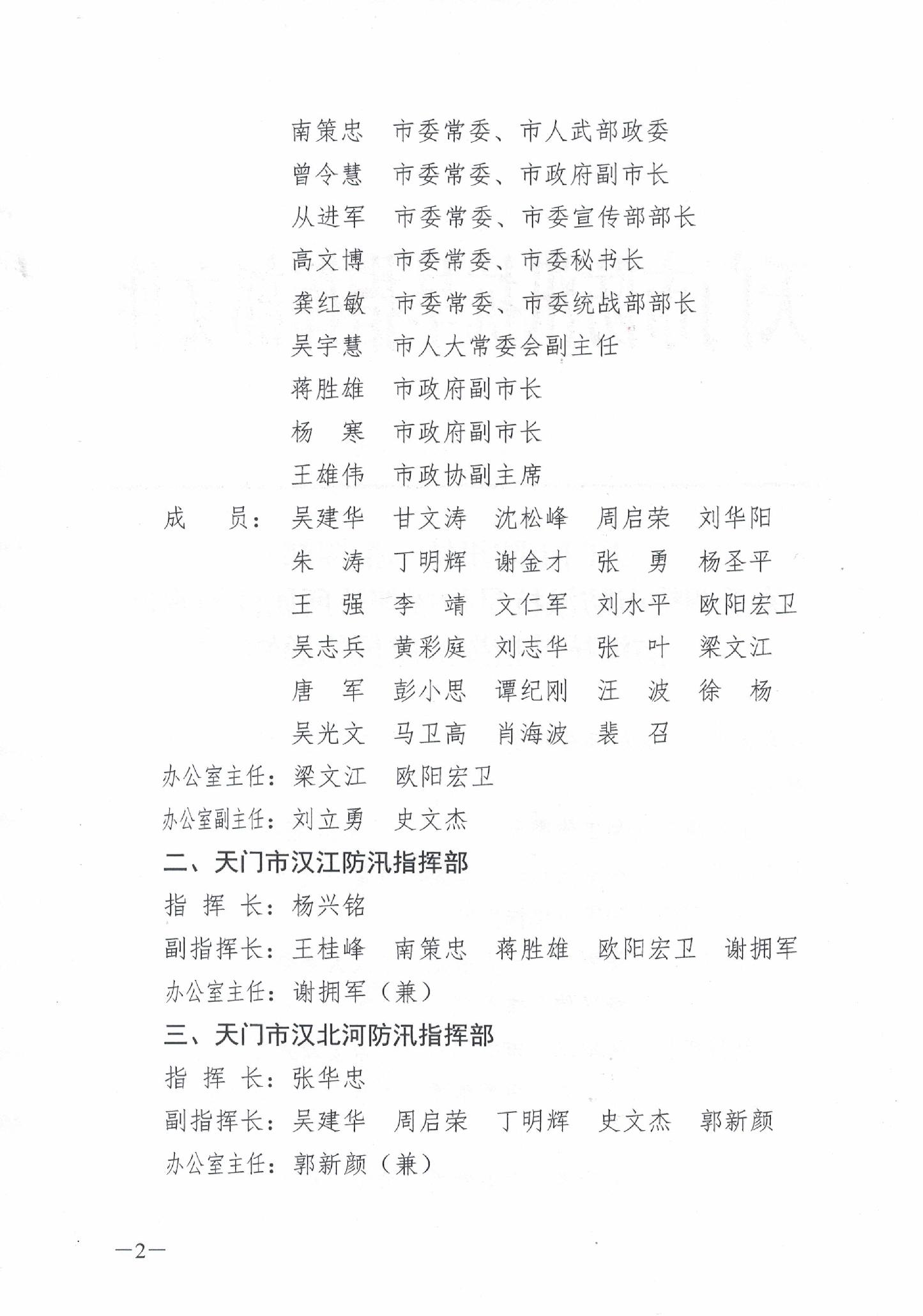 南策忠　市委常委、市人武部政委
曾令慧　市委常委、市政府副市长
从进军　市委常委、市委宣传部部长
高文博　市委常委、市委秘书长
龚红敏　市委常委、市委统战部部长
吴宇慧　市人大常委会副主任
蒋胜雄　市政府副市长
杨　寒　市政府副市长
王雄伟　市政协副主席
成　　员：吴建华　甘文涛　沈松峰　周启荣　刘华阳
朱　涛　丁明辉　谢金才　张　勇　杨圣平
王　强　李　靖　文仁军　刘水平　欧阳宏卫
吴志兵　黄彩庭　刘志华　张　叶　梁文江
唐　军　彭小思　谭纪刚　汪　波　徐　杨
吴光文　马卫高　肖海波　裴　召
办公室主任：梁文江　欧阳宏卫
办公室副主任：刘立勇　史文杰
二、天门市汉江防汛指挥部
指　挥　长：杨兴铭
副指挥长：王桂峰　南策忠　蒋胜雄　欧阳宏卫　谢拥军
办公室主任：谢拥军（兼）
三、天门市汉北河防汛指挥部
指　挥　长：张华忠
副指挥长：吴建华　周启荣　丁明辉　史文杰　郭新颜
办公室主任：郭新颜（兼）

—2—